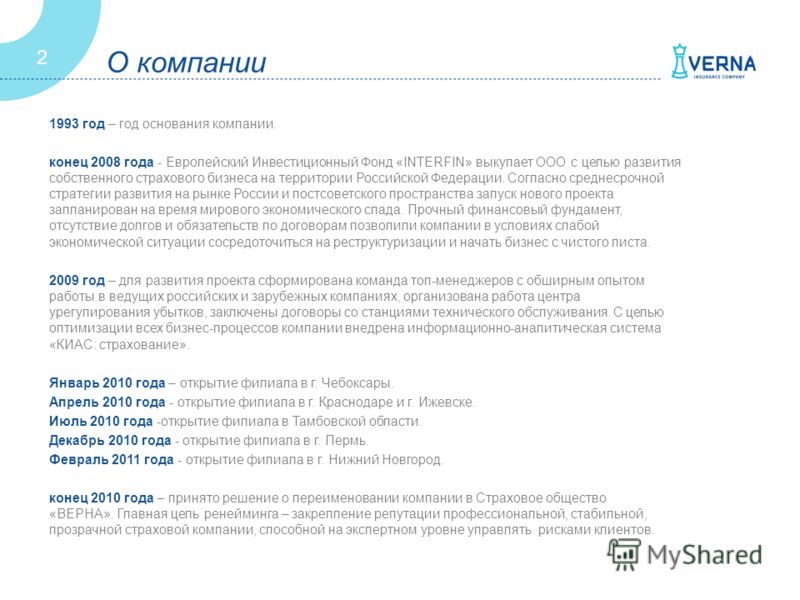 2

О компании

VERNA
INSURANCE COMPANY

1993 год – год основания компании.

конец 2008 года - Европейский Инвестиционный Фонд «INTERFIN» выкупает ООО с целью развития собственного страхового бизнеса на территории Российской Федерации. Согласно среднесрочной стратегии развития на рынке России и постсоветского пространства запуск нового проекта запланирован на время мирового экономического спада. Прочный финансовый фундамент, отсутствие долгов и обязательств по договорам позволили компании в условиях слабой экономической ситуации сосредоточиться на реструктуризации и начать бизнес с чистого листа.

2009 год – для развития проекта сформирована команда топ-менеджеров с обширным опытом работы в ведущих российских и зарубежных компаниях, организована работа центра урегулирования убытков, заключены договоры со станциями технического обслуживания. С целью оптимизации всех бизнес-процессов компании внедрена информационно-аналитическая система «КИАС: страхование».

Январь 2010 года – открытие филиала в г. Чебоксары.
Апрель 2010 года - открытие филиала в г. Краснодаре и г. Ижевске.
Июль 2010 года -открытие филиала в Тамбовской области.
Декабрь 2010 года - открытие филиала в г. Пермь.
Февраль 2011 года - открытие филиала в г. Нижний Новгород.

конец 2010 года – принято решение о переименовании компании в Страховое общество «ВЕРНА». Главная цель ренейминга – закрепление репутации профессиональной, стабильной, прозрачной страховой компании, способной на экспертном уровне управлять рисками клиентов.

MyShared